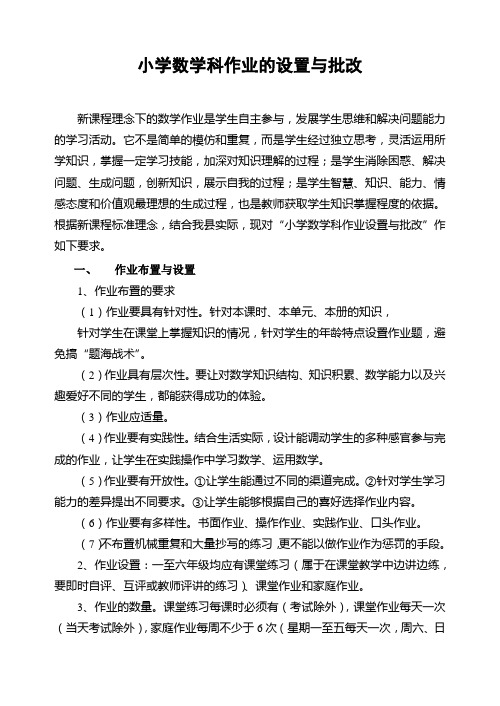 小学数学科作业的设置与批改

新课程理念下的数学作业是学生自主参与，发展学生思维和解决问题能力的学习活动。它不是简单的模仿和重复，而是学生经过独立思考，灵活运用所学知识，掌握一定学习技能，加深对知识理解的过程；是学生消除困惑、解决问题、生成问题，创新知识，展示自我的过程；是学生智慧、知识、能力、情感态度和价值观最理想的生成过程，也是教师获取学生知识掌握程度的依据。根据新课程标准理念，结合我县实际，现对“小学数学科作业设置与批改”作如下要求。

一、　作业布置与设置

1、作业布置的要求

（1）作业要具有针对性。针对本课时、本单元、本册的知识，

针对学生在课堂上掌握知识的情况，针对学生的年龄特点设置作业题，避免搞“题海战术”。

（2）作业具有层次性。要让对数学知识结构、知识积累、数学能力以及兴趣爱好不同的学生，都能获得成功的体验。

（3）作业应适量。

（4）作业要有实践性。结合生活实际，设计能调动学生的多种感官参与完成的作业，让学生在实践操作中学习数学、运用数学。

（5）作业要有开放性。①让学生能通过不同的渠道完成。②针对学生学习能力的差异提出不同要求。③让学生能够根据自己的喜好选择作业内容。

（6）作业要有多样性。书面作业、操作作业、实践作业、口头作业。

（7）不布置机械重复和大量抄写的练习，更不能以做作业作为惩罚的手段。

2、作业设置：一至六年级均应有课堂练习（属于在课堂教学中边讲边练，要即时自评、互评或教师评讲的练习）、课堂作业和家庭作业。

3、作业的数量。课堂练习每课时必须有（考试除外），课堂作业每天一次（当天考试除外），家庭作业每周不少于 6 次（星期一至五每天一次，周六、日